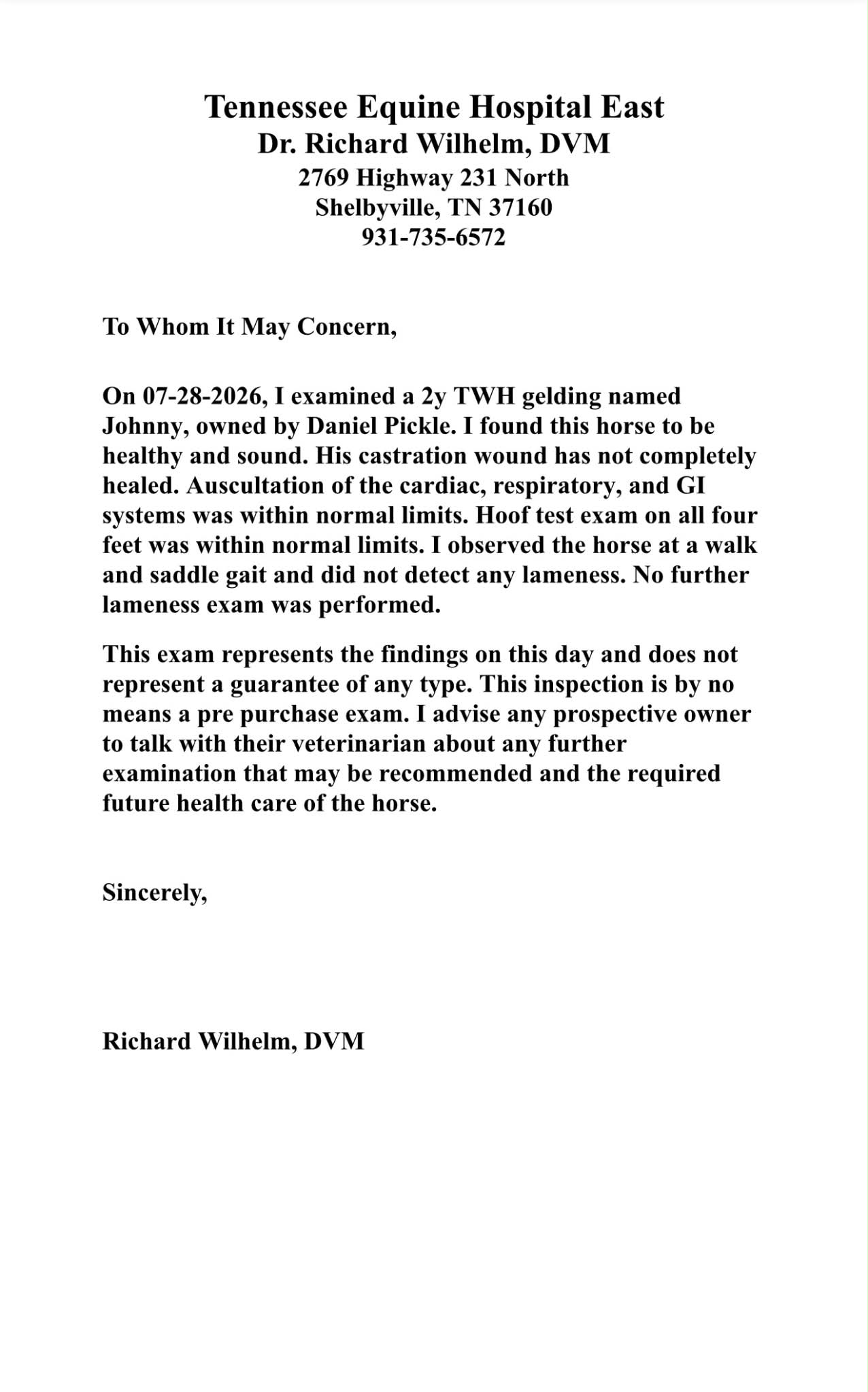 Tennessee Equine Hospital East
Dr. Richard Wilhelm, DVM
2769 Highway 231 North
Shelbyville, TN 37160
931-735-6572

To Whom It May Concern,

On 07-28-2026, I examined a 2y TWH gelding named Johnny, owned by Daniel Pickle. I found this horse to be healthy and sound. His castration wound has not completely healed. Auscultation of the cardiac, respiratory, and GI systems was within normal limits. Hoof test exam on all four feet was within normal limits. I observed the horse at a walk and saddle gait and did not detect any lameness. No further lameness exam was performed.

This exam represents the findings on this day and does not represent a guarantee of any type. This inspection is by no means a pre purchase exam. I advise any prospective owner to talk with their veterinarian about any further examination that may be recommended and the required future health care of the horse.

Sincerely,

Richard Wilhelm, DVM